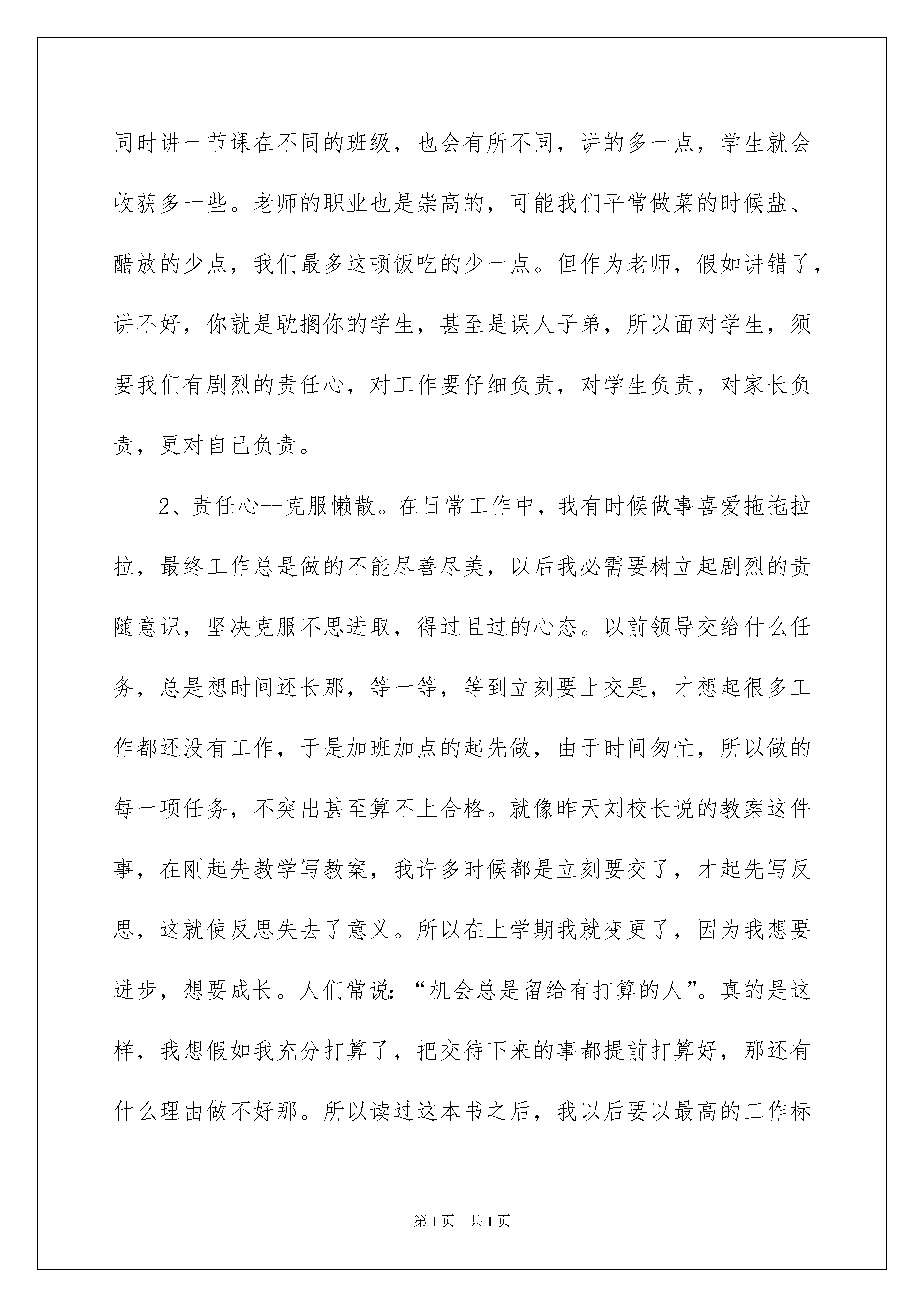 同时讲一节课在不同的班级，也会有所不同，讲的多一点，学生就会收获多一些。老师的职业也是崇高的，可能我们平常做菜的时候盐、醋放的少点，我们最多这顿饭吃的少一点。但作为老师，假如讲错了，讲不好，你就是耽搁你的学生，甚至是误人子弟，所以面对学生，须要我们有剧烈的责任心，对工作要仔细负责，对学生负责，对家长负责，更对自己负责。

2、责任心--克服懒散。在日常工作中，我有时候做事喜爱拖拖拉拉，最终工作总是做的不能尽善尽美，以后我必需要树立起剧烈的责随意识，坚决克服不思进取，得过且过的心态。以前领导交给什么任务，总是想时间还长那，等一等，等到立刻要上交是，才想起很多工作都还没有工作，于是加班加点的起先做，由于时间匆忙，所以做的每一项任务，不突出甚至算不上合格。就像昨天刘校长说的教案这件事，在刚起先教学写教案，我许多时候都是立刻要交了，才起先写反思，这就使反思失去了意义。所以在上学期我就变更了，因为我想要进步，想要成长。人们常说：“机会总是留给有打算的人”。真的是这样，我想假如我充分打算了，把交待下来的事都提前打算好，那还有什么理由做不好那。所以读过这本书之后，我以后要以最高的工作标

第1页 共1页